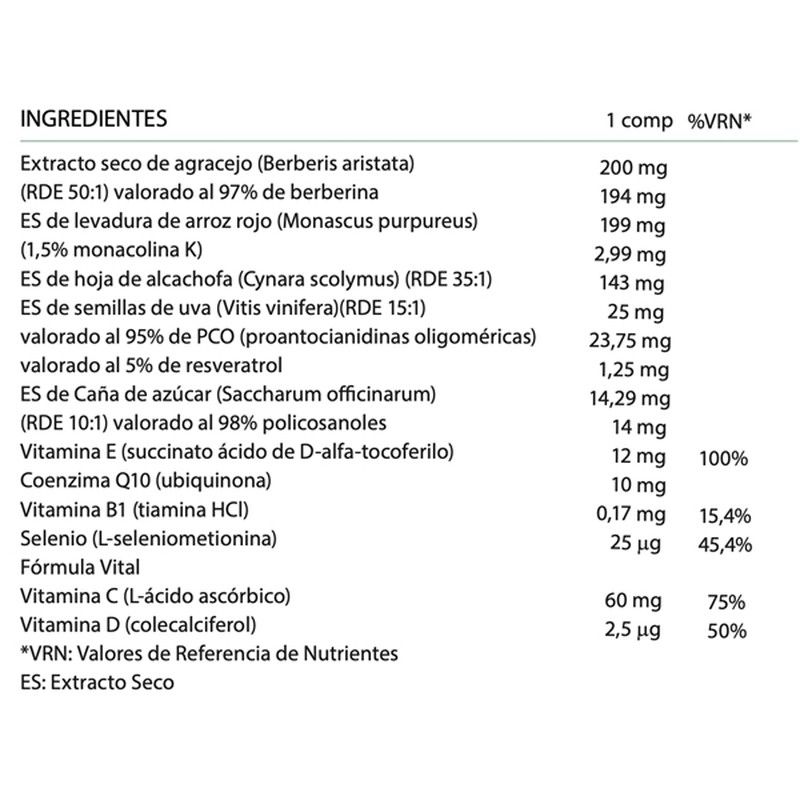 | INGREDIENTES | 1 comp | %VRN* |
|---|---|---|
| Extracto seco de agracejo (Berberis aristata) | 200 mg | |
| (RDE 50:1) valorado al 97% de berberina | 194 mg | |
| ES de levadura de arroz rojo (Monascus purpureus) | 199 mg | |
| (1,5% monacolina K) | 2,99 mg | |
| ES de hoja de alcachofa (Cynara scolymus) (RDE 35:1) | 143 mg | |
| ES de semillas de uva (Vitis vinifera)(RDE 15:1) | 25 mg | |
| valorado al 95% de PCO (proantocianidinas oligoméricas) | 23,75 mg | |
| valorado al 5% de resveratrol | 1,25 mg | |
| ES de Caña de azúcar (Saccharum officinarum) | 14,29 mg | |
| (RDE 10:1) valorado al 98% policosanoles | 14 mg | |
| Vitamina E (succinato ácido de D-alfa-tocoferilo) | 12 mg | 100% |
| Coenzima Q10 (ubiquinona) | 10 mg | |
| Vitamina B1 (tiamina HCl) | 0,17 mg | 15,4% |
| Selenio (L-seleniometionina) | 25 µg | 45,4% |
| Fórmula Vital | | |
| Vitamina C (L-ácido ascórbico) | 60 mg | 75% |
| Vitamina D (colecalciferol) | 2,5 µg | 50% |

*VRN: Valores de Referencia de Nutrientes
ES: Extracto Seco